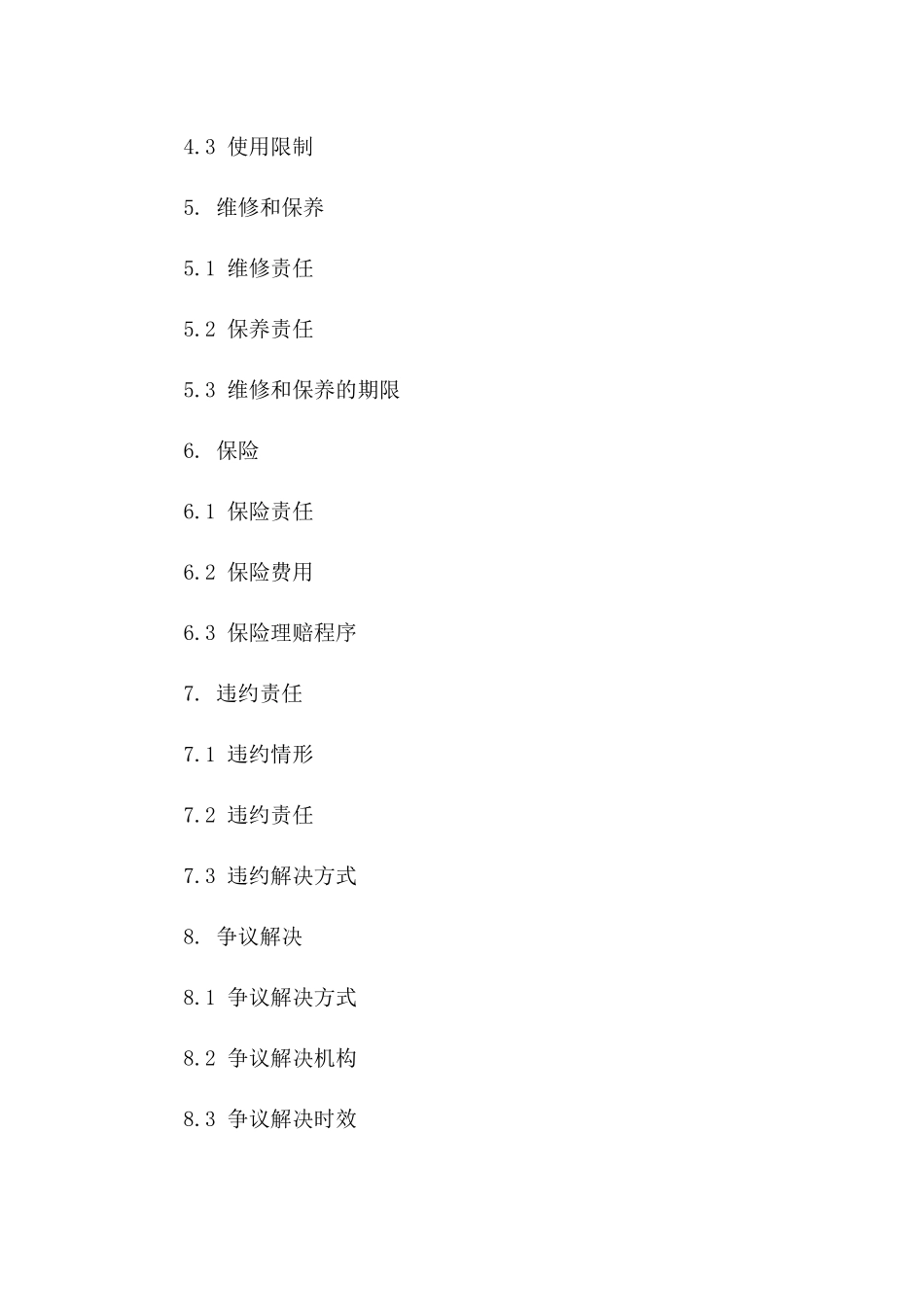 4.3 使用限制

5. 维修和保养

5.1 维修责任

5.2 保养责任

5.3 维修和保养的期限

6. 保险

6.1 保险责任

6.2 保险费用

6.3 保险理赔程序

7. 违约责任

7.1 违约情形

7.2 违约责任

7.3 违约解决方式

8. 争议解决

8.1 争议解决方式

8.2 争议解决机构

8.3 争议解决时效